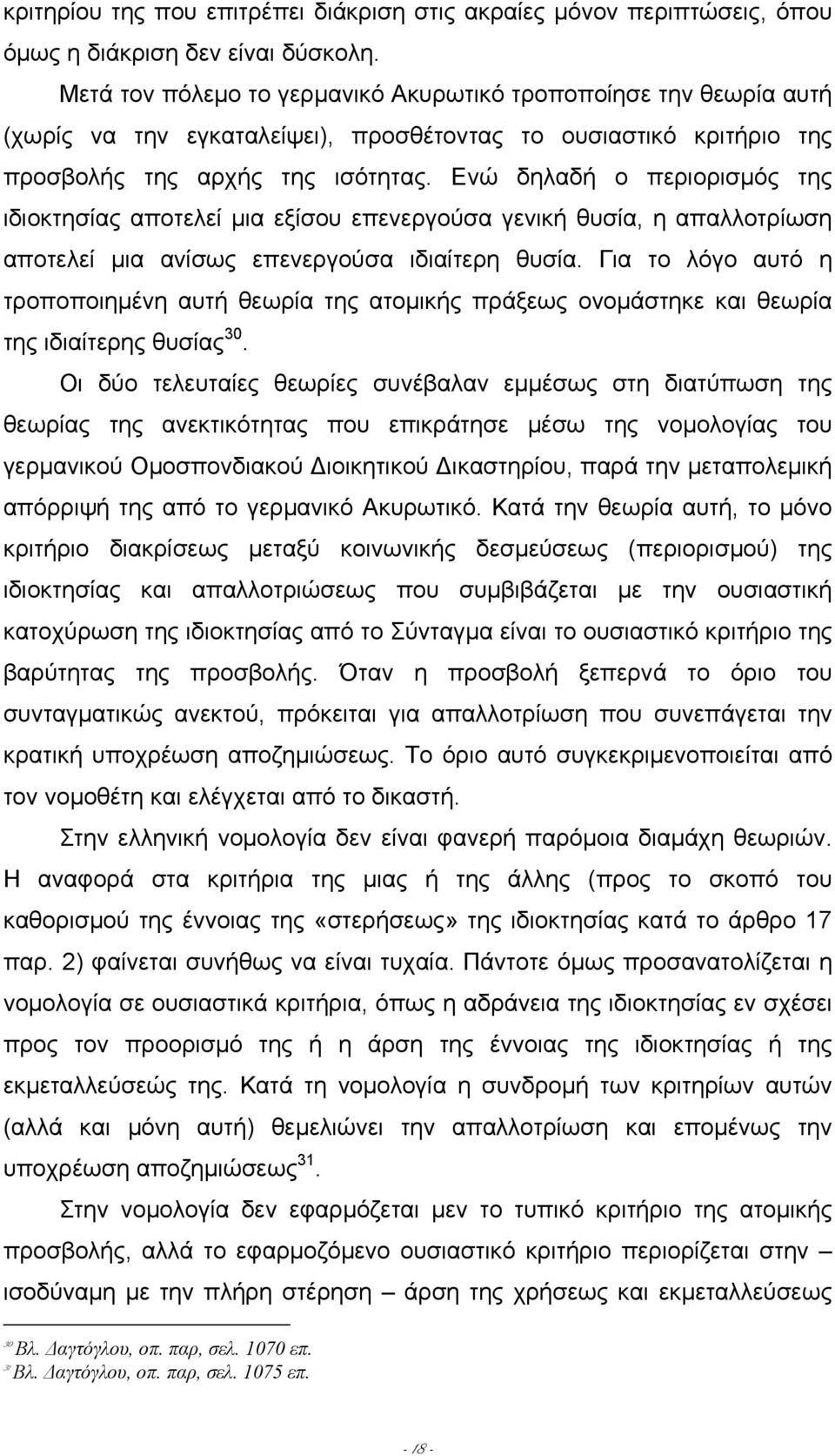 κριτηρίου της που επιτρέπει διάκριση στις ακραίες μόνον περιπτώσεις, όπου όμως η διάκριση δεν είναι δύσκολη.

Μετά τον πόλεμο το γερμανικό Ακυρωτικό τροποποίησε την θεωρία αυτή (χωρίς να την εγκαταλείψει), προσθέτοντας το ουσιαστικό κριτήριο της προσβολής της αρχής της ισότητας. Ενώ δηλαδή ο περιορισμός της ιδιοκτησίας αποτελεί μια εξίσου επενεργούσα γενική θυσία, η απαλλοτρίωση αποτελεί μια ανίσως επενεργούσα ιδιαίτερη θυσία. Για το λόγο αυτό η τροποποιημένη αυτή θεωρία της ατομικής πράξεως ονομάστηκε και θεωρία της ιδιαίτερης θυσίας$^{30}$.

Οι δύο τελευταίες θεωρίες συνέβαλαν εμμέσως στη διατύπωση της θεωρίας της ανεκτικότητας που επικράτησε μέσω της νομολογίας του γερμανικού Ομοσπονδιακού Διοικητικού Δικαστηρίου, παρά την μεταπολεμική απόρριψή της από το γερμανικό Ακυρωτικό. Κατά την θεωρία αυτή, το μόνο κριτήριο διακρίσεως μεταξύ κοινωνικής δεσμεύσεως (περιορισμού) της ιδιοκτησίας και απαλλοτριώσεως που συμβιβάζεται με την ουσιαστική κατοχύρωση της ιδιοκτησίας από το Σύνταγμα είναι το ουσιαστικό κριτήριο της βαρύτητας της προσβολής. Όταν η προσβολή ξεπερνά το όριο του συνταγματικώς ανεκτού, πρόκειται για απαλλοτρίωση που συνεπάγεται την κρατική υποχρέωση αποζημιώσεως. Το όριο αυτό συγκεκριμενοποιείται από τον νομοθέτη και ελέγχεται από το δικαστή.

Στην ελληνική νομολογία δεν είναι φανερή παρόμοια διαμάχη θεωριών. Η αναφορά στα κριτήρια της μιας ή της άλλης (προς το σκοπό του καθορισμού της έννοιας της «στερήσεως» της ιδιοκτησίας κατά το άρθρο 17 παρ. 2) φαίνεται συνήθως να είναι τυχαία. Πάντοτε όμως προσανατολίζεται η νομολογία σε ουσιαστικά κριτήρια, όπως η αδράνεια της ιδιοκτησίας εν σχέσει προς τον προορισμό της ή η άρση της έννοιας της ιδιοκτησίας ή της εκμεταλλεύσεώς της. Κατά τη νομολογία η συνδρομή των κριτηρίων αυτών (αλλά και μόνη αυτή) θεμελιώνει την απαλλοτρίωση και επομένως την υποχρέωση αποζημιώσεως$^{31}$.

Στην νομολογία δεν εφαρμόζεται μεν το τυπικό κριτήριο της ατομικής προσβολής, αλλά το εφαρμοζόμενο ουσιαστικό κριτήριο περιορίζεται στην – ισοδύναμη με την πλήρη στέρηση – άρση της χρήσεως και εκμεταλλεύσεως

$^{30}$ Βλ. Δαγτόγλου, οπ. παρ, σελ. 1070 επ.
$^{31}$ Βλ. Δαγτόγλου, οπ. παρ, σελ. 1075 επ.

- 18 -